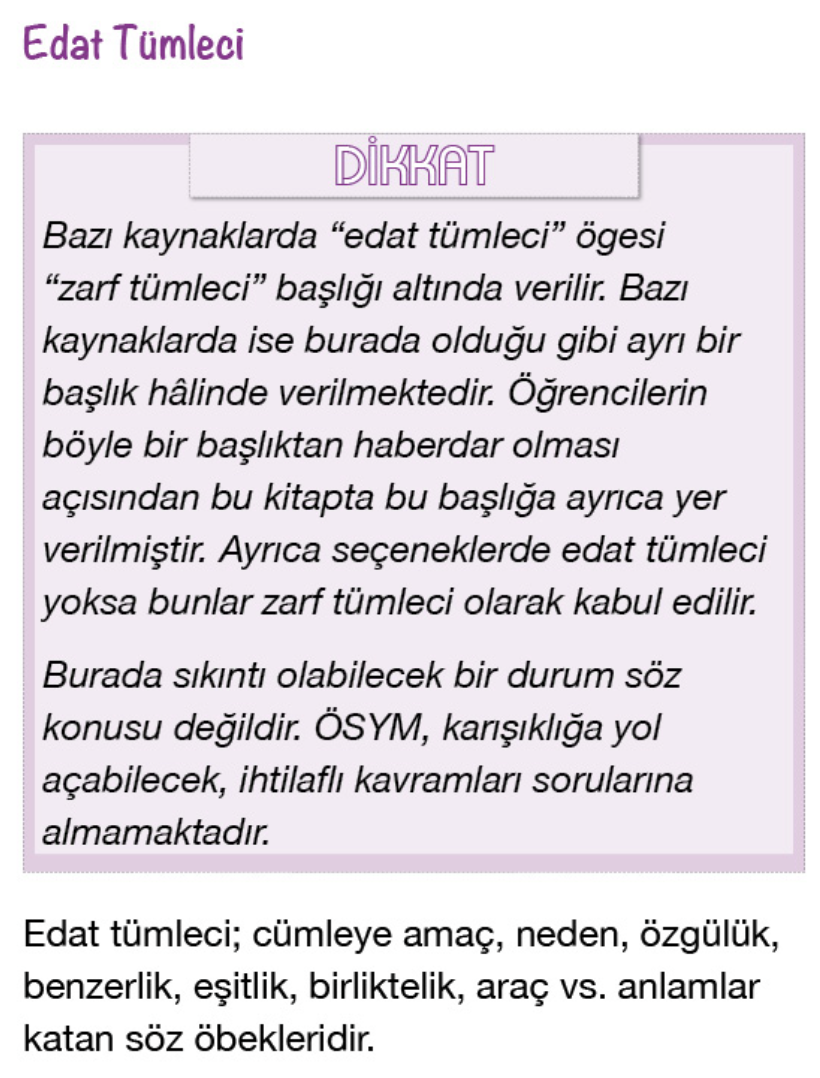 Edat Tümleci

DİKKAT

Bazı kaynaklarda "edat tümleci" ögesi "zarf tümleci" başlığı altında verilir. Bazı kaynaklarda ise burada olduğu gibi ayrı bir başlık hâlinde verilmektedir. Öğrencilerin böyle bir başlıktan haberdar olması açısından bu kitapta bu başlığa ayrıca yer verilmiştir. Ayrıca seçeneklerde edat tümleci yoksa bunlar zarf tümleci olarak kabul edilir.

Burada sıkıntı olabilecek bir durum söz konusu değildir. ÖSYM, karışıklığa yol açabilecek, ihtilaflı kavramları sorularına almamaktadır.

Edat tümleci; cümleye amaç, neden, özgülük, benzerlik, eşitlik, birliktelik, araç vs. anlamlar katan söz öbekleridir.